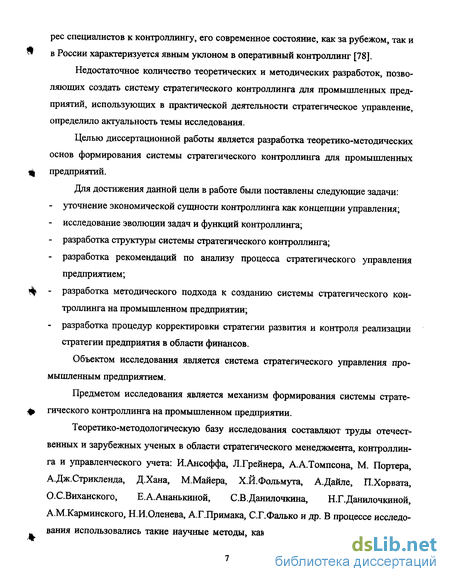 рес специалистов к контроллингу, его современное состояние, как за рубежом, так и в России характеризуется явным уклоном в оперативный контроллинг [78].

Недостаточное количество теоретических и методических разработок, позволяющих создать систему стратегического контроллинга для промышленных предприятий, использующих в практической деятельности стратегическое управление, определило актуальность темы исследования.

Целью диссертационной работы является разработка теоретико-методических основ формирования системы стратегического контроллинга для промышленных предприятий.

Для достижения данной цели в работе были поставлены следующие задачи:
- уточнение экономической сущности контроллинга как концепции управления;
- исследование эволюции задач и функций контроллинга;
- разработка структуры системы стратегического контроллинга;
- разработка рекомендаций по анализу процесса стратегического управления предприятием;
- разработка методического подхода к созданию системы стратегического контроллинга на промышленном предприятии;
- разработка процедур корректировки стратегии развития и контроля реализации стратегии предприятия в области финансов.

Объектом исследования является система стратегического управления промышленным предприятием.

Предметом исследования является механизм формирования системы стратегического контроллинга на промышленном предприятии.

Теоретико-методологическую базу исследования составляют труды отечественных и зарубежных ученых в области стратегического менеджмента, контроллинга и управленческого учета: И.Ансоффа, Л.Грейнера, А.А.Томпсона, М. Портера, А.Дж.Стрикленда, Д.Хана, М.Майера, Х.Й.Фольмута, А.Дайле, П.Хорвата, О.С.Виханского, Е.А.Ананькиной, С.В.Данилочкина, Н.Г.Данилочкиной, А.М.Карминского, Н.И.Оленева, А.Г.Примака, С.Г.Фалько и др. В процессе исследования использовались такие научные методы, как

7

dsLib.net
библиотека диссертаций